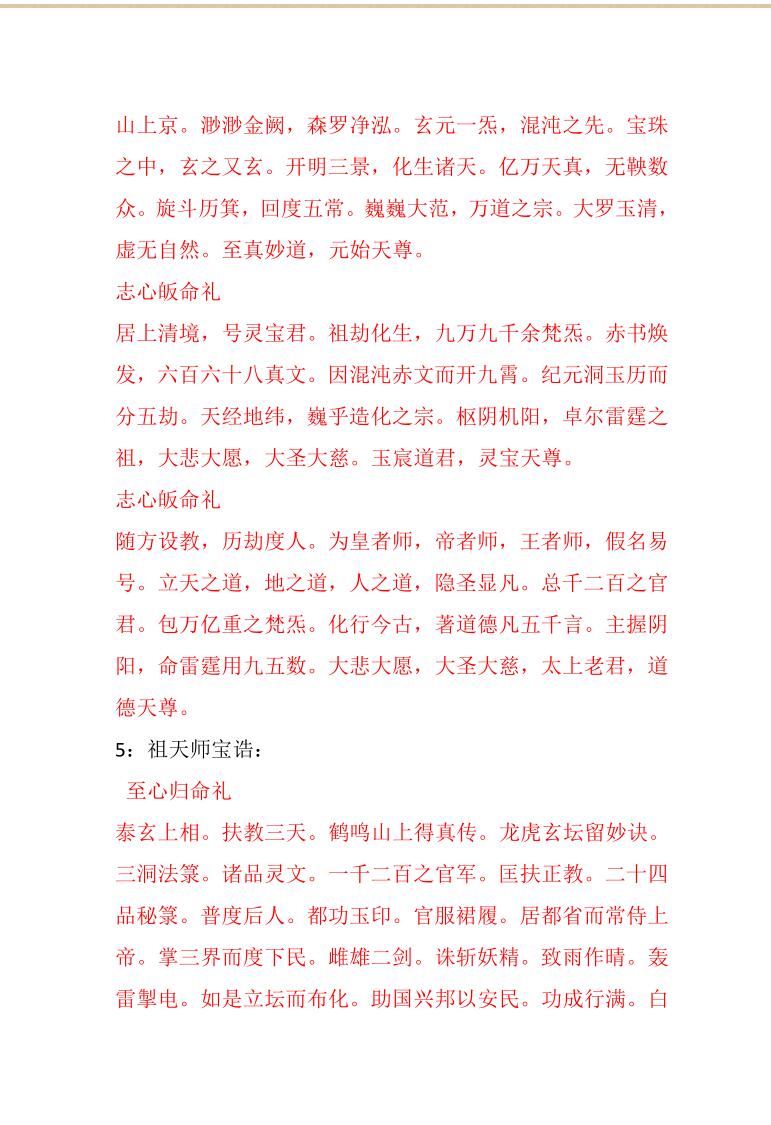 山上京。渺渺金阙，森罗净泓。玄元一炁，混沌之先。宝珠之中，玄之又玄。开明三景，化生诸天。亿万天真，无鞅数众。旋斗历箕，回度五常。巍巍大范，万道之宗。大罗玉清，虚无自然。至真妙道，元始天尊。

志心皈命礼

居上清境，号灵宝君。祖劫化生，九万九千余梵炁。赤书焕发，六百六十八真文。因混沌赤文而开九霄。纪元洞玉历而分五劫。天经地纬，巍乎造化之宗。枢阴机阳，卓尔雷霆之祖，大悲大愿，大圣大慈。玉宸道君，灵宝天尊。

志心皈命礼

随方设教，历劫度人。为皇者师，帝者师，王者师，假名易号。立天之道，地之道，人之道，隐圣显凡。总千二百之官君。包万亿重之梵炁。化行今古，著道德凡五千言。主握阴阳，命雷霆用九五数。大悲大愿，大圣大慈，太上老君，道德天尊。

5：祖天师宝诰：

至心归命礼

泰玄上相。扶教三天。鹤鸣山上得真传。龙虎玄坛留妙诀。三洞法箓。诸品灵文。一千二百之官军。匡扶正教。二十四品秘箓。普度后人。都功玉印。官服裙履。居都省而常侍上帝。掌三界而度下民。雌雄二剑。诛斩妖精。致雨作晴。轰雷掣电。如是立坛而布化。助国兴邦以安民。功成行满。白